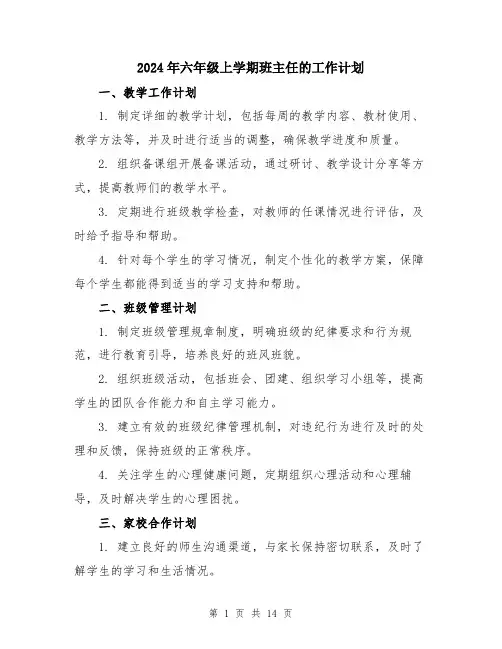 2024年六年级上学期班主任的工作计划

一、教学工作计划

1. 制定详细的教学计划，包括每周的教学内容、教材使用、教学方法等，并及时进行适当的调整，确保教学进度和质量。

2. 组织备课组开展备课活动，通过研讨、教学设计分享等方式，提高教师们的教学水平。

3. 定期进行班级教学检查，对教师的任课情况进行评估，及时给予指导和帮助。

4. 针对每个学生的学习情况，制定个性化的教学方案，保障每个学生都能得到适当的学习支持和帮助。

二、班级管理计划

1. 制定班级管理规章制度，明确班级的纪律要求和行为规范，进行教育引导，培养良好的班风班貌。

2. 组织班级活动，包括班会、团建、组织学习小组等，提高学生的团队合作能力和自主学习能力。

3. 建立有效的班级纪律管理机制，对违纪行为进行及时的处理和反馈，保持班级的正常秩序。

4. 关注学生的心理健康问题，定期组织心理活动和心理辅导，及时解决学生的心理困扰。

三、家校合作计划

1. 建立良好的师生沟通渠道，与家长保持密切联系，及时了解学生的学习和生活情况。

第 1 页 共 14 页